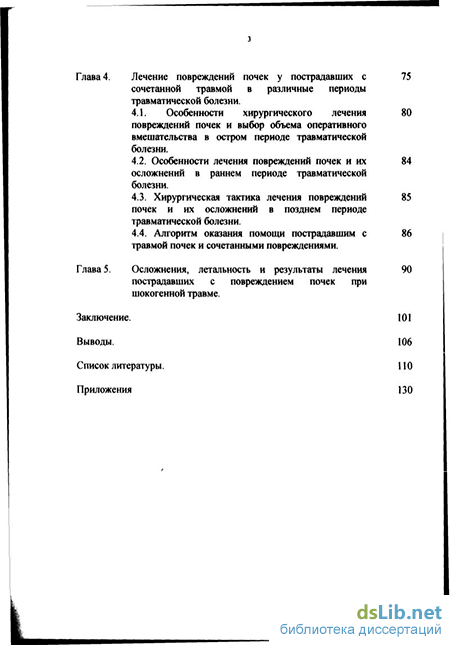 3

Глава 4. Лечение повреждений почек у пострадавших с сочетанной травмой в различные периоды травматической болезни. 75

4.1. Особенности хирургического лечения повреждений почек и выбор объема оперативного вмешательства в остром периоде травматической болезни. 80

4.2. Особенности лечения повреждений почек и их осложнений в раннем периоде травматической болезни. 84

4.3. Хирургическая тактика лечения повреждений почек и их осложнений в позднем периоде травматической болезни. 85

4.4. Алгоритм оказания помощи пострадавшим с травмой почек и сочетанными повреждениями. 86

Глава 5. Осложнения, летальность и результаты лечения пострадавших с повреждением почек при шокогенной травме. 90

Заключение. 101

Выводы. 106

Список литературы. 110

Приложения 130

dsLib.net
библиотека диссертаций